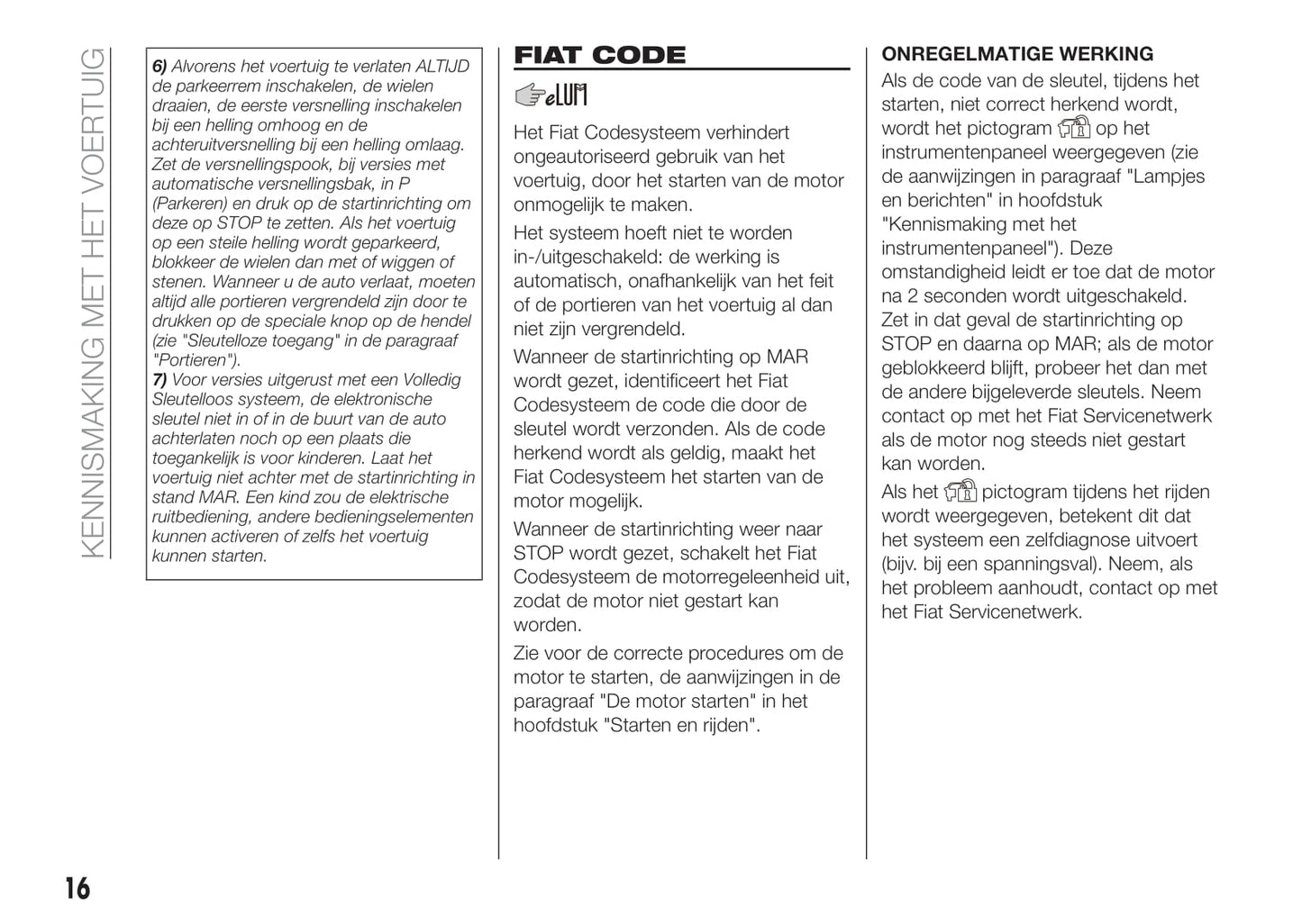 KENNISMAKING MET HET VOERTUIG

6) Alvorens het voertuig te verlaten ALTIJD de parkeerrem inschakelen, de wielen draaien, de eerste versnelling inschakelen bij een helling omhoog en de achteruitversnelling bij een helling omlaag. Zet de versnellingspook, bij versies met automatische versnellingsbak, in P (Parkeren) en druk op de startinrichting om deze op STOP te zetten. Als het voertuig op een steile helling wordt geparkeerd, blokkeer de wielen dan met of wiggen of stenen. Wanneer u de auto verlaat, moeten altijd alle portieren vergrendeld zijn door te drukken op de speciale knop op de hendel (zie "Sleutelloze toegang" in de paragraaf "Portieren").
7) Voor versies uitgerust met een Volledig Sleutelloos systeem, de elektronische sleutel niet in of in de buurt van de auto achterlaten noch op een plaats die toegankelijk is voor kinderen. Laat het voertuig niet achter met de startinrichting in stand MAR. Een kind zou de elektrische ruitbediening, andere bedieningselementen kunnen activeren of zelfs het voertuig kunnen starten.

FIAT CODE

eLUM

Het Fiat Codesysteem verhindert ongeautoriseerd gebruik van het voertuig, door het starten van de motor onmogelijk te maken.

Het systeem hoeft niet te worden in-/uitgeschakeld: de werking is automatisch, onafhankelijk van het feit of de portieren van het voertuig al dan niet zijn vergrendeld.

Wanneer de startinrichting op MAR wordt gezet, identificeert het Fiat Codesysteem de code die door de sleutel wordt verzonden. Als de code herkend wordt als geldig, maakt het Fiat Codesysteem het starten van de motor mogelijk.

Wanneer de startinrichting weer naar STOP wordt gezet, schakelt het Fiat Codesysteem de motorregeleenheid uit, zodat de motor niet gestart kan worden.

Zie voor de correcte procedures om de motor te starten, de aanwijzingen in de paragraaf "De motor starten" in het hoofdstuk "Starten en rijden".

ONREGELMATIGE WERKING
Als de code van de sleutel, tijdens het starten, niet correct herkend wordt, wordt het pictogram op het instrumentenpaneel weergegeven (zie de aanwijzingen in paragraaf "Lampjes en berichten" in hoofdstuk "Kennismaking met het instrumentenpaneel"). Deze omstandigheid leidt er toe dat de motor na 2 seconden wordt uitgeschakeld. Zet in dat geval de startinrichting op STOP en daarna op MAR; als de motor geblokkeerd blijft, probeer het dan met de andere bijgeleverde sleutels. Neem contact op met het Fiat Servicenetwerk als de motor nog steeds niet gestart kan worden.

Als het pictogram tijdens het rijden wordt weergegeven, betekent dit dat het systeem een zelfdiagnose uitvoert (bijv. bij een spanningsval). Neem, als het probleem aanhoudt, contact op met het Fiat Servicenetwerk.

16